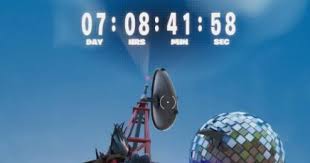 07 : 08 : 41 : 58
DAY HRS MIN SEC